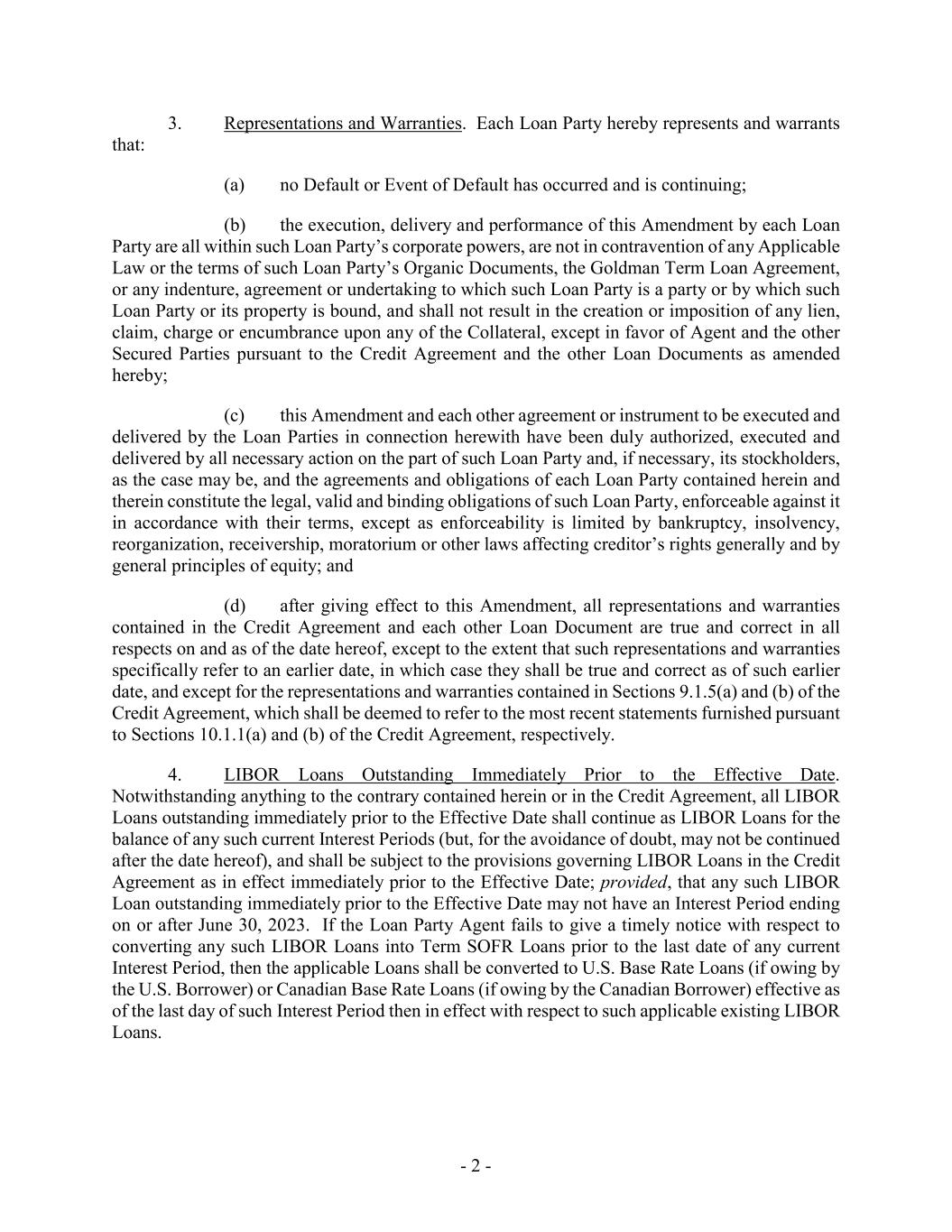 3. Representations and Warranties. Each Loan Party hereby represents and warrants that:

(a) no Default or Event of Default has occurred and is continuing;

(b) the execution, delivery and performance of this Amendment by each Loan Party are all within such Loan Party's corporate powers, are not in contravention of any Applicable Law or the terms of such Loan Party's Organic Documents, the Goldman Term Loan Agreement, or any indenture, agreement or undertaking to which such Loan Party is a party or by which such Loan Party or its property is bound, and shall not result in the creation or imposition of any lien, claim, charge or encumbrance upon any of the Collateral, except in favor of Agent and the other Secured Parties pursuant to the Credit Agreement and the other Loan Documents as amended hereby;

(c) this Amendment and each other agreement or instrument to be executed and delivered by the Loan Parties in connection herewith have been duly authorized, executed and delivered by all necessary action on the part of such Loan Party and, if necessary, its stockholders, as the case may be, and the agreements and obligations of each Loan Party contained herein and therein constitute the legal, valid and binding obligations of such Loan Party, enforceable against it in accordance with their terms, except as enforceability is limited by bankruptcy, insolvency, reorganization, receivership, moratorium or other laws affecting creditor's rights generally and by general principles of equity; and

(d) after giving effect to this Amendment, all representations and warranties contained in the Credit Agreement and each other Loan Document are true and correct in all respects on and as of the date hereof, except to the extent that such representations and warranties specifically refer to an earlier date, in which case they shall be true and correct as of such earlier date, and except for the representations and warranties contained in Sections 9.1.5(a) and (b) of the Credit Agreement, which shall be deemed to refer to the most recent statements furnished pursuant to Sections 10.1.1(a) and (b) of the Credit Agreement, respectively.

4. LIBOR Loans Outstanding Immediately Prior to the Effective Date. Notwithstanding anything to the contrary contained herein or in the Credit Agreement, all LIBOR Loans outstanding immediately prior to the Effective Date shall continue as LIBOR Loans for the balance of any such current Interest Periods (but, for the avoidance of doubt, may not be continued after the date hereof), and shall be subject to the provisions governing LIBOR Loans in the Credit Agreement as in effect immediately prior to the Effective Date; provided, that any such LIBOR Loan outstanding immediately prior to the Effective Date may not have an Interest Period ending on or after June 30, 2023. If the Loan Party Agent fails to give a timely notice with respect to converting any such LIBOR Loans into Term SOFR Loans prior to the last date of any current Interest Period, then the applicable Loans shall be converted to U.S. Base Rate Loans (if owing by the U.S. Borrower) or Canadian Base Rate Loans (if owing by the Canadian Borrower) effective as of the last day of such Interest Period then in effect with respect to such applicable existing LIBOR Loans.

- 2 -